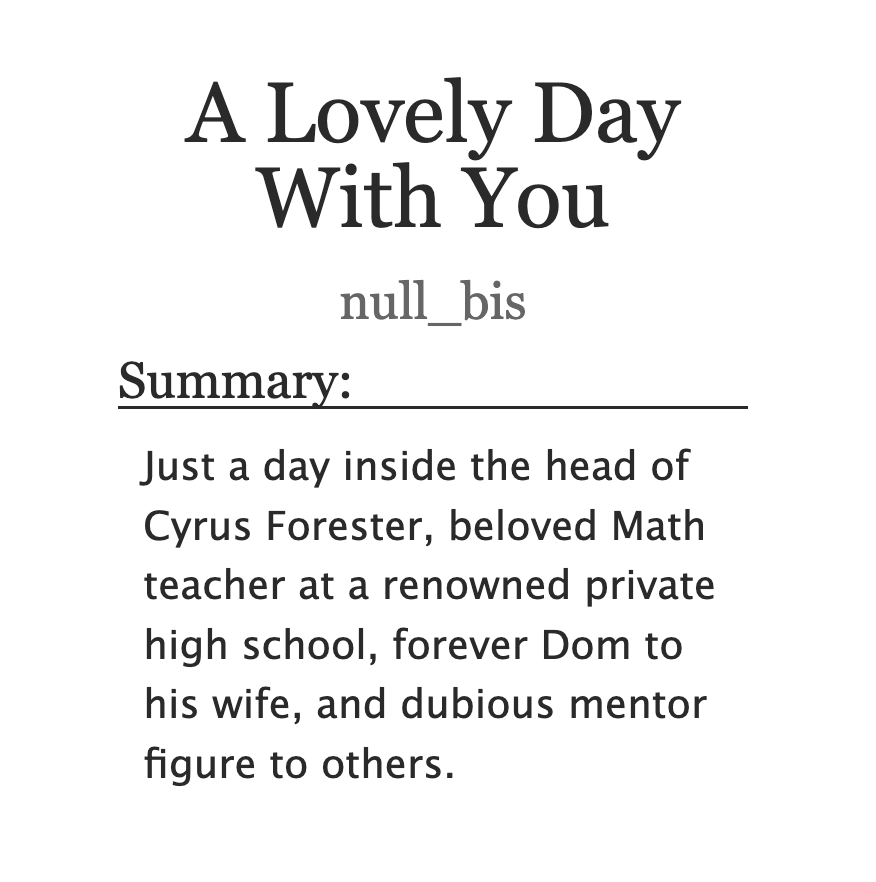 A Lovely Day With You

null_bis

Summary:

Just a day inside the head of Cyrus Forester, beloved Math teacher at a renowned private high school, forever Dom to his wife, and dubious mentor figure to others.